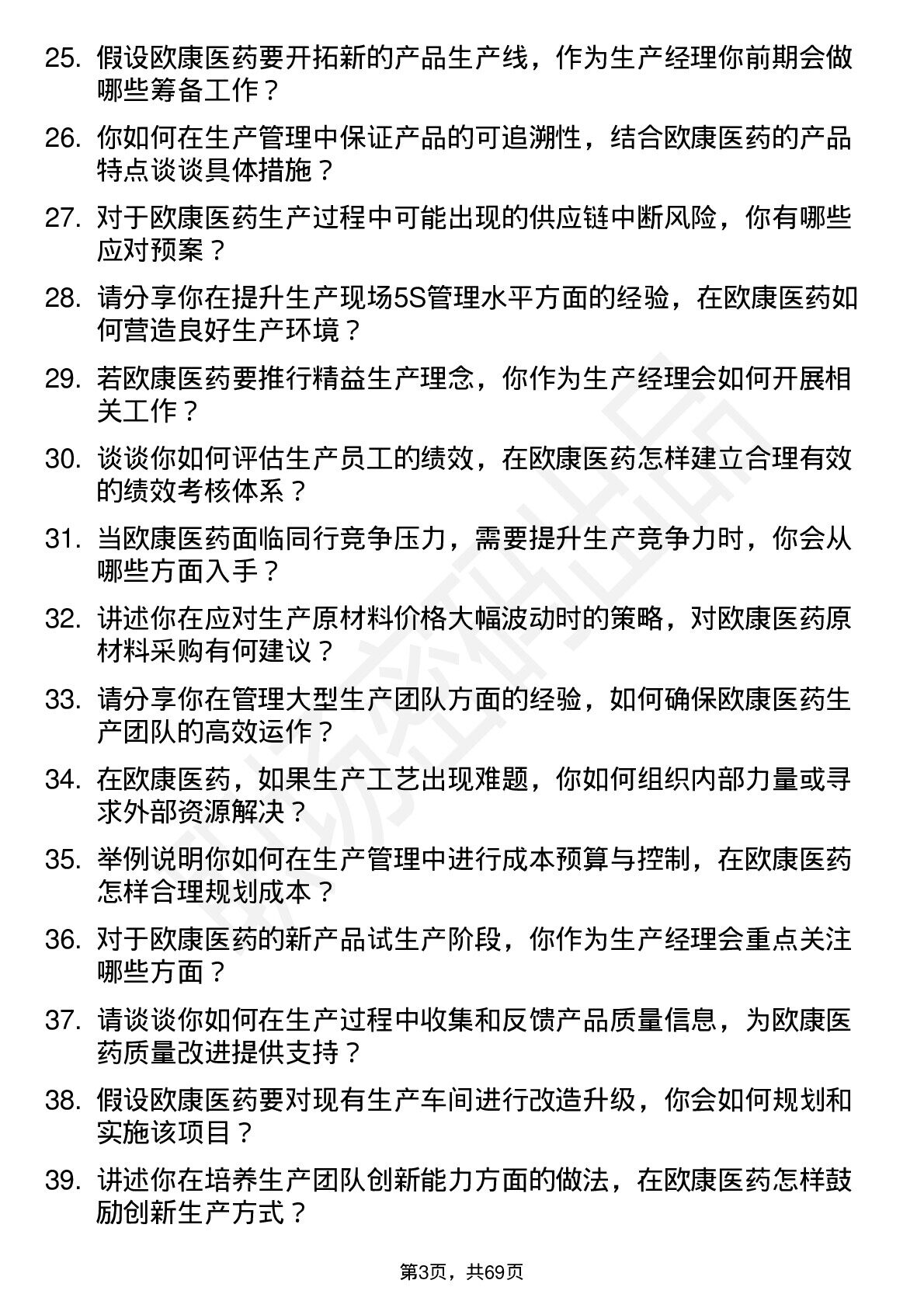 25. 假设欧康医药要开拓新的产品生产线，作为生产经理你前期会做哪些筹备工作？

26. 你如何在生产管理中保证产品的可追溯性，结合欧康医药的产品特点谈谈具体措施？

27. 对于欧康医药生产过程中可能出现的供应链中断风险，你有哪些应对预案？

28. 请分享你在提升生产现场5S管理水平方面的经验，在欧康医药如何营造良好生产环境？

29. 若欧康医药要推行精益生产理念，你作为生产经理会如何开展相关工作？

30. 谈谈你如何评估生产员工的绩效，在欧康医药怎样建立合理有效的绩效考核体系？

31. 当欧康医药面临同行竞争压力，需要提升生产竞争力时，你会从哪些方面入手？

32. 讲述你在应对生产原材料价格大幅波动时的策略，对欧康医药原材料采购有何建议？

33. 请分享你在管理大型生产团队方面的经验，如何确保欧康医药生产团队的高效运作？

34. 在欧康医药，如果生产工艺出现难题，你如何组织内部力量或寻求外部资源解决？

35. 举例说明你如何在生产管理中进行成本预算与控制，在欧康医药怎样合理规划成本？

36. 对于欧康医药的新产品试生产阶段，你作为生产经理会重点关注哪些方面？

37. 请谈谈你如何在生产过程中收集和反馈产品质量信息，为欧康医药质量改进提供支持？

38. 假设欧康医药要对现有生产车间进行改造升级，你会如何规划和实施该项目？

39. 讲述你在培养生产团队创新能力方面的做法，在欧康医药怎样鼓励创新生产方式？

第3页，共69页